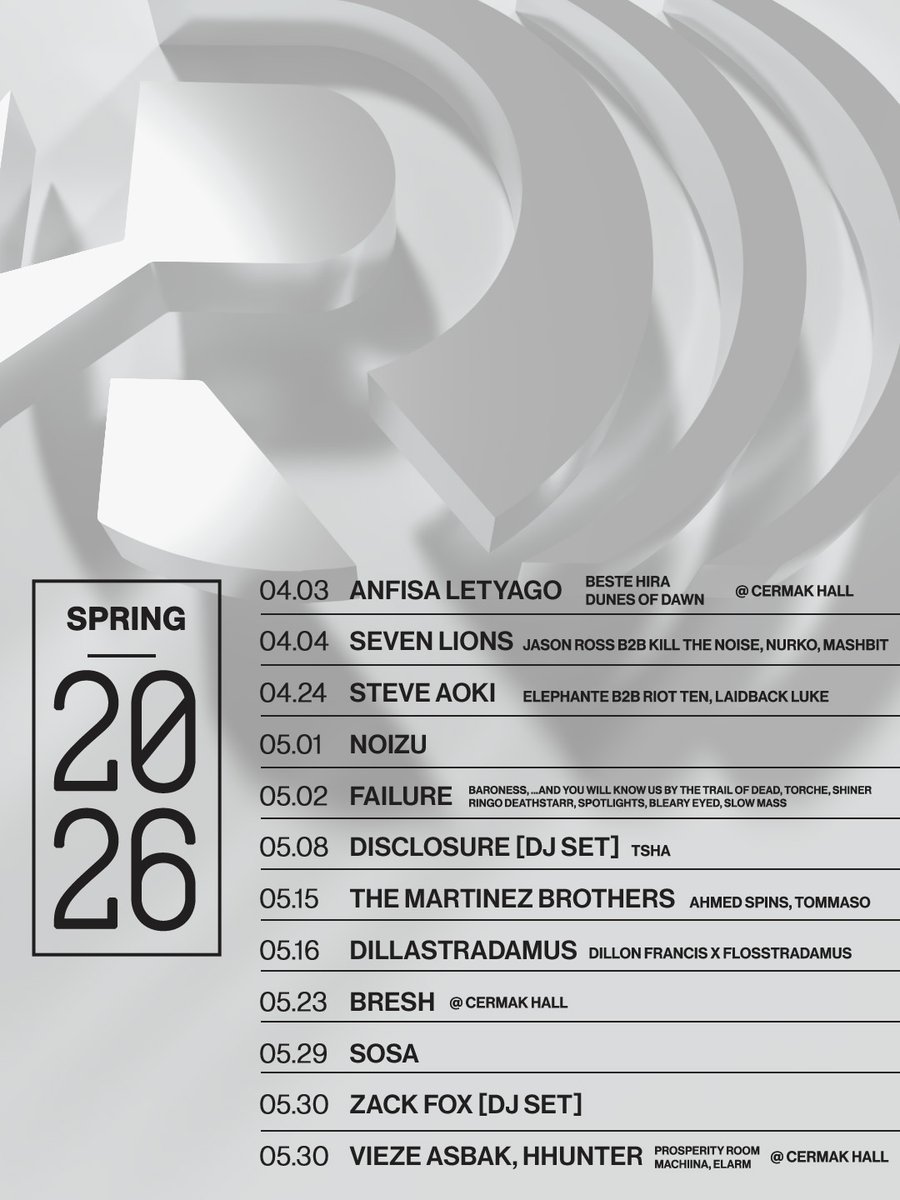 SPRING

2026

04.03 ANFISA LETYAGO BESTE HIRA DUNES OF DAWN @ CERMAK HALL

04.04 SEVEN LIONS JASON ROSS B2B KILL THE NOISE, NURKO, MASHBIT

04.24 STEVE AOKI ELEPHANTE B2B RIOT TEN, LAIDBACK LUKE

05.01 NOIZU

05.02 FAILURE BARONESS, ...AND YOU WILL KNOW US BY THE TRAIL OF DEAD, TORCHE, SHINER RINGO DEATHSTARR, SPOTLIGHTS, BLEARY EYED, SLOW MASS

05.08 DISCLOSURE [DJ SET] TSHA

05.15 THE MARTINEZ BROTHERS AHMED SPINS, TOMMASO

05.16 DILLASTRADAMUS DILLON FRANCIS X FLOSSTRADAMUS

05.23 BRESH @ CERMAK HALL

05.29 SOSA

05.30 ZACK FOX [DJ SET]

05.30 VIEZE ASBAK, HHUNTER PROSPERITY ROOM MACHIINA, ELARM @ CERMAK HALL